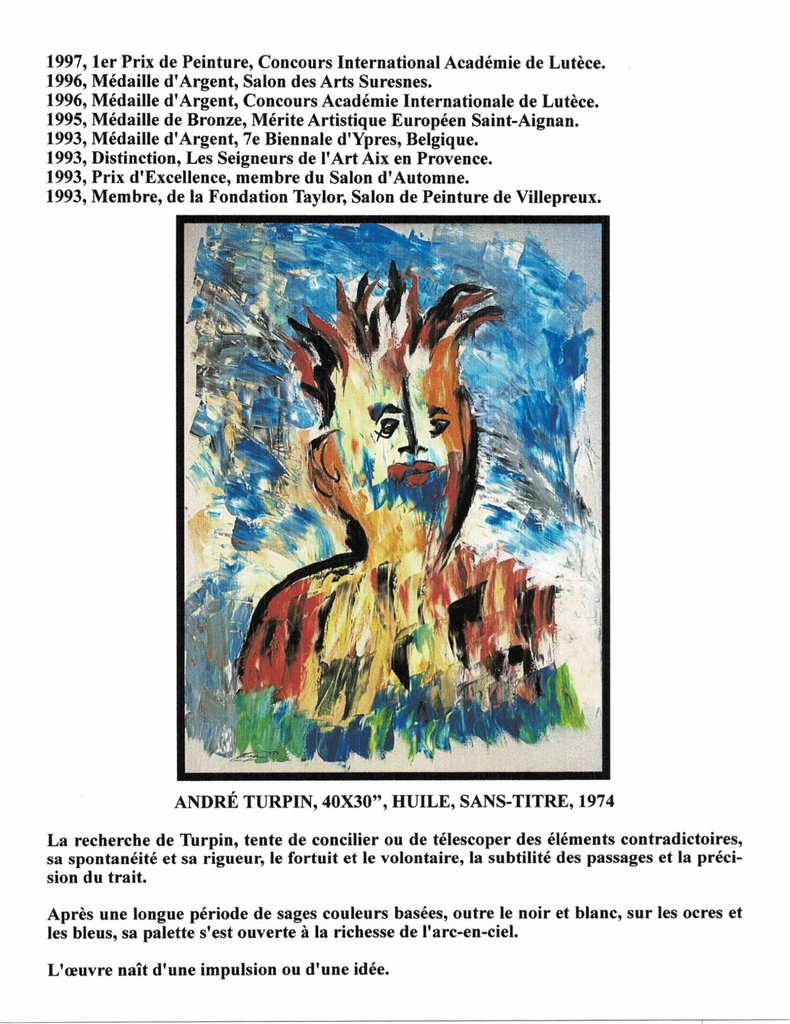 1997, 1er Prix de Peinture, Concours International Académie de Lutèce.
1996, Médaille d'Argent, Salon des Arts Suresnes.
1996, Médaille d'Argent, Concours Académie Internationale de Lutèce.
1995, Médaille de Bronze, Mérite Artistique Européen Saint-Aignan.
1993, Médaille d'Argent, 7e Biennale d'Ypres, Belgique.
1993, Distinction, Les Seigneurs de l'Art Aix en Provence.
1993, Prix d'Excellence, membre du Salon d'Automne.
1993, Membre, de la Fondation Taylor, Salon de Peinture de Villepreux.

ANDRÉ TURPIN, 40X30", HUILE, SANS-TITRE, 1974

La recherche de Turpin, tente de concilier ou de télescoper des éléments contradictoires, sa spontanéité et sa rigueur, le fortuit et le volontaire, la subtilité des passages et la précision du trait.

Après une longue période de sages couleurs basées, outre le noir et blanc, sur les ocres et les bleus, sa palette s'est ouverte à la richesse de l'arc-en-ciel.

L'œuvre naît d'une impulsion ou d'une idée.